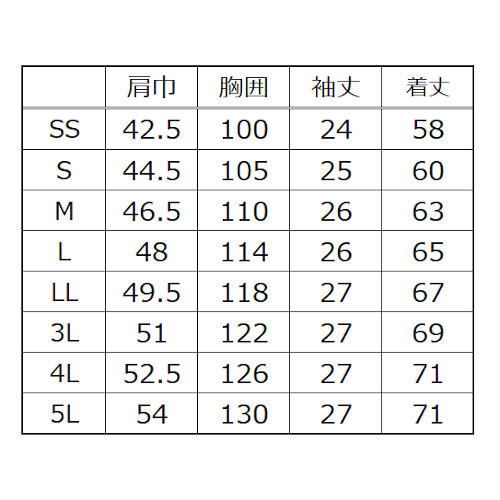 |  | 肩巾 | 胸囲 | 袖丈 | 着丈 |
|---|---|---|---|---|
| SS | 42.5 | 100 | 24 | 58 |
| S | 44.5 | 105 | 25 | 60 |
| M | 46.5 | 110 | 26 | 63 |
| L | 48 | 114 | 26 | 65 |
| LL | 49.5 | 118 | 27 | 67 |
| 3L | 51 | 122 | 27 | 69 |
| 4L | 52.5 | 126 | 27 | 71 |
| 5L | 54 | 130 | 27 | 71 |